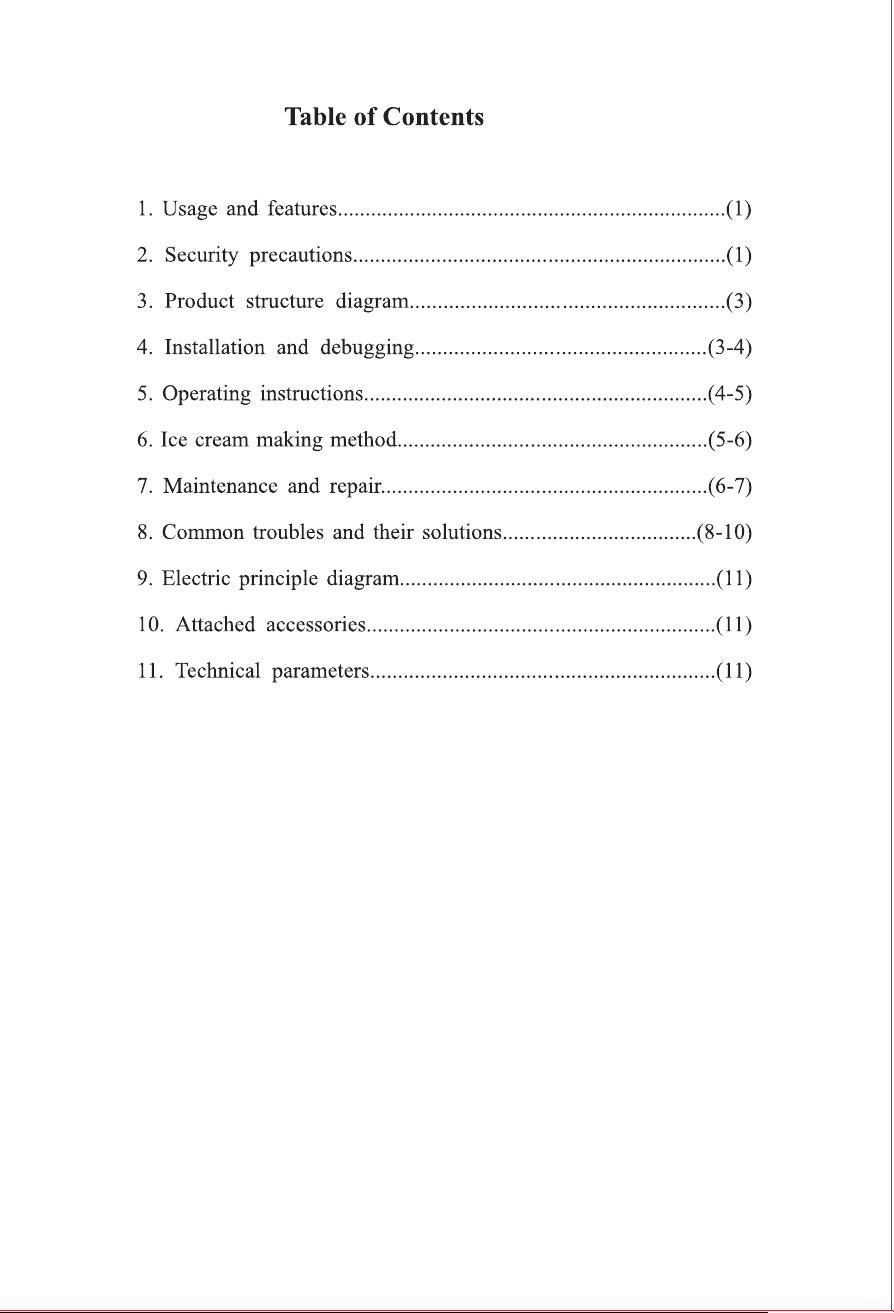 Table of Contents

1. Usage and features (1)

2. Security precautions (1)

3. Product structure diagram (3)

4. Installation and debugging (3-4)

5. Operating instructions (4-5)

6. Ice cream making method (5-6)

7. Maintenance and repair (6-7)

8. Common troubles and their solutions (8-10)

9. Electric principle diagram (11)

10. Attached accessories (11)

11. Technical parameters (11)